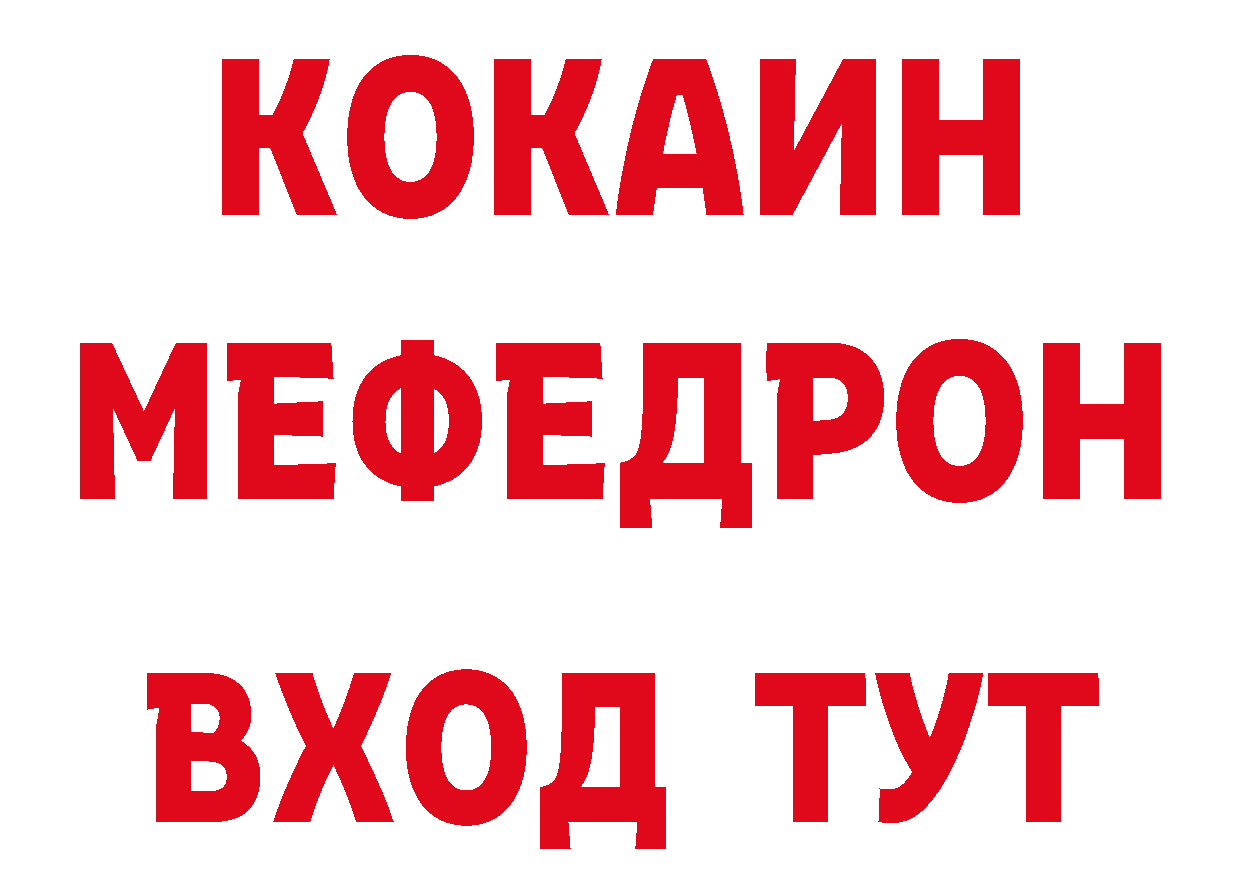 КОКАИН
МЕФЕДРОН
ВХОД ТУТ